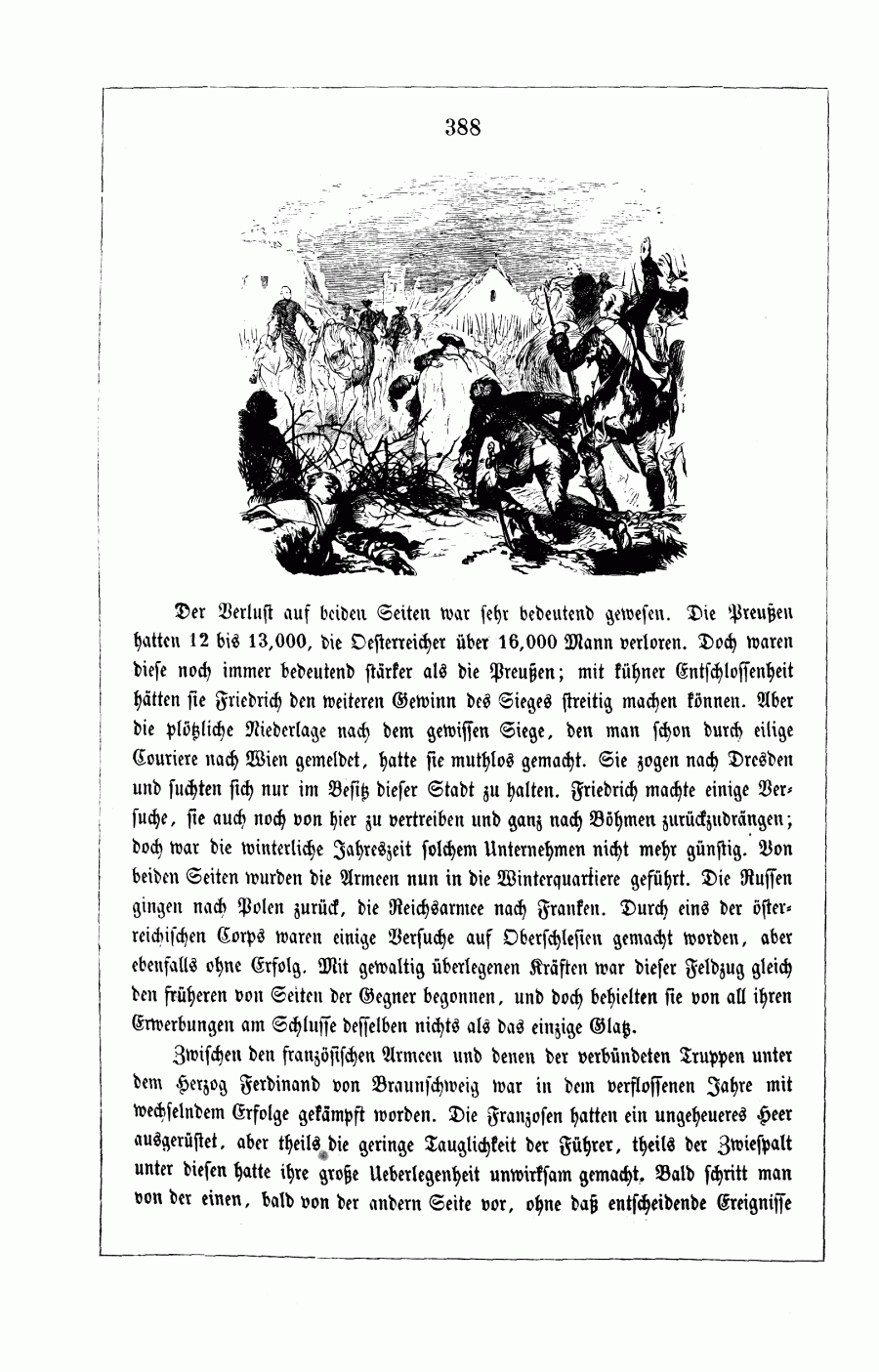 388

Der Verlust auf beiden Seiten war sehr bedeutend gewesen. Die Preußen hatten 12 bis 13,000, die Oesterreicher über 16,000 Mann verloren. Doch waren diese noch immer bedeutend stärker als die Preußen; mit kühner Entschlossenheit hätten sie Friedrich den weiteren Gewinn des Sieges streitig machen können. Aber die plötzliche Niederlage nach dem gewissen Siege, den man schon durch eilige Couriere nach Wien gemeldet, hatte sie muthlos gemacht. Sie zogen nach Dresden und suchten sich nur im Besitz dieser Stadt zu halten. Friedrich machte einige Versuche, sie auch noch von hier zu vertreiben und ganz nach Böhmen zurückzudrängen; doch war die winterliche Jahreszeit solchem Unternehmen nicht mehr günstig. Von beiden Seiten wurden die Armeen nun in die Winterquartiere geführt. Die Russen gingen nach Polen zurück, die Reichsarmee nach Franken. Durch eins der österreichischen Corps waren einige Versuche auf Oberschlesien gemacht worden, aber ebenfalls ohne Erfolg. Mit gewaltig überlegenen Kräften war dieser Feldzug gleich den früheren von Seiten der Gegner begonnen, und doch behielten sie von all ihren Erwerbungen am Schlusse desselben nichts als das einzige Glatz.

Zwischen den französischen Armeen und denen der verbündeten Truppen unter dem Herzog Ferdinand von Braunschweig war in dem verflossenen Jahre mit wechselndem Erfolge gekämpft worden. Die Franzosen hatten ein ungeheueres Heer ausgerüstet, aber theils die geringe Tauglichkeit der Führer, theils der Zwiespalt unter diesen hatte ihre große Ueberlegenheit unwirksam gemacht. Bald schritt man von der einen, bald von der andern Seite vor, ohne daß entscheidende Ereignisse